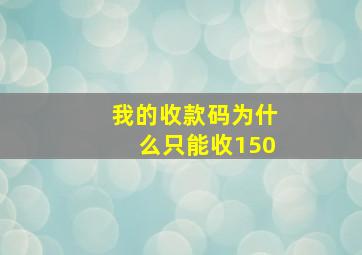 我的收款码为什么只能收150